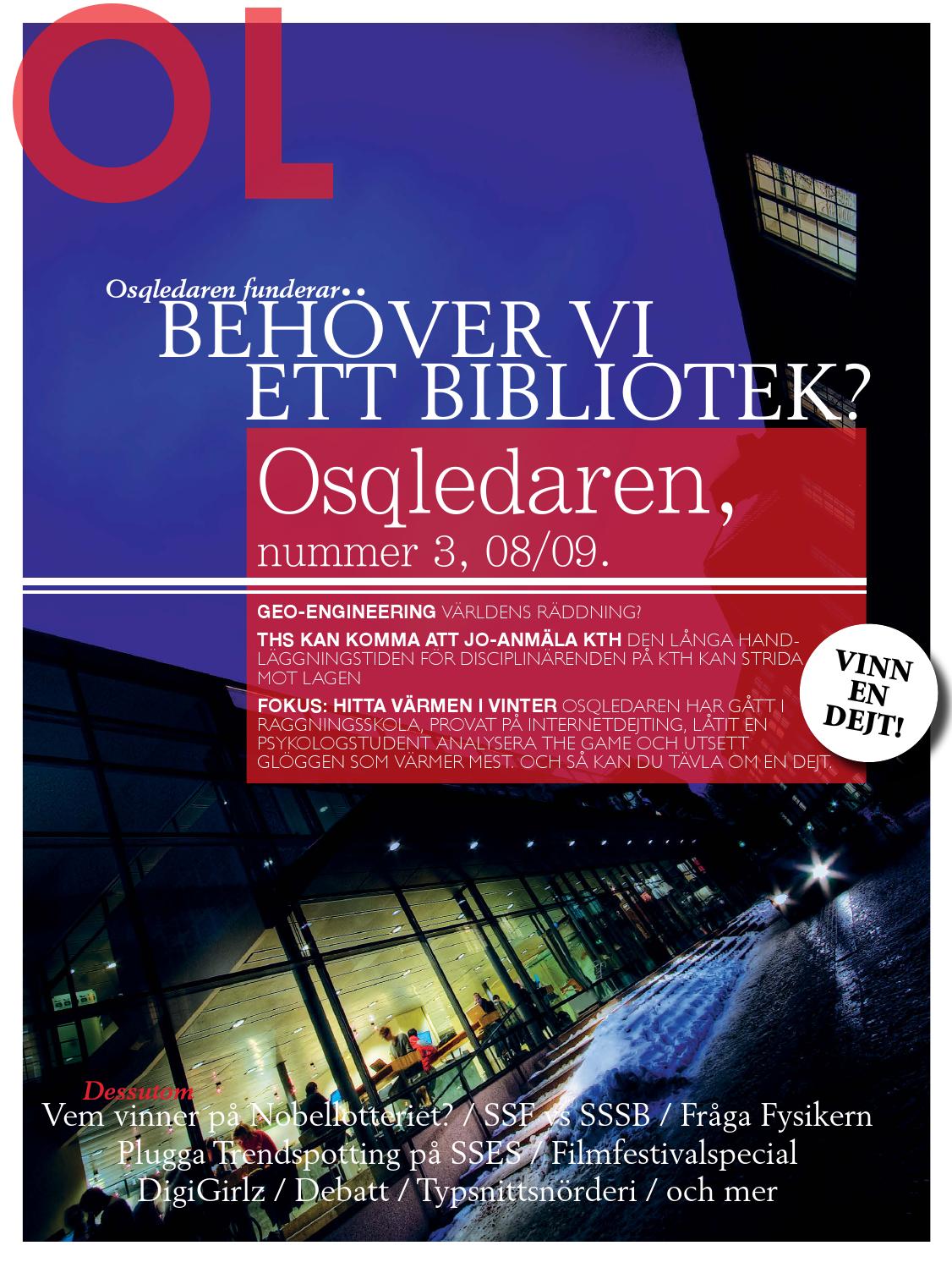 OL

Osqledaren funderar..
BEHÖVER VI ETT BIBLIOTEK?

Osqledaren,
nummer 3, 08/09.

GEO-ENGINEERING VÄRLDENS RÄDDNING?

THS KAN KOMMA ATT JO-ANMÄLA KTH DEN LÅNGA HANDLÄGGNINGSTIDEN FÖR DISCIPLINÄRENDEN PÅ KTH KAN STRIDA MOT LAGEN

FOKUS: HITTA VÄRMEN I VINTER OSQLEDAREN HAR GÅTT I RAGGNINGSSKOLA, PROVAT PÅ INTERNETDEJTING, LÅTIT EN PSYKOLOGSTUDENT ANALYSERA THE GAME OCH UTSETT GLÖGGEN SOM VÄRMER MEST. OCH SÅ KAN DU TÄVLA OM EN DEJT.

VINN EN DEJT!

Dessutom
Vem vinner på Nobellotteriet? / SSF vs SSSB / Fråga Fysikern
Plugga Trendspotting på SSES / Filmfestivalspecial
DigiGirlz / Debatt / Typsnittsnörderi / och mer